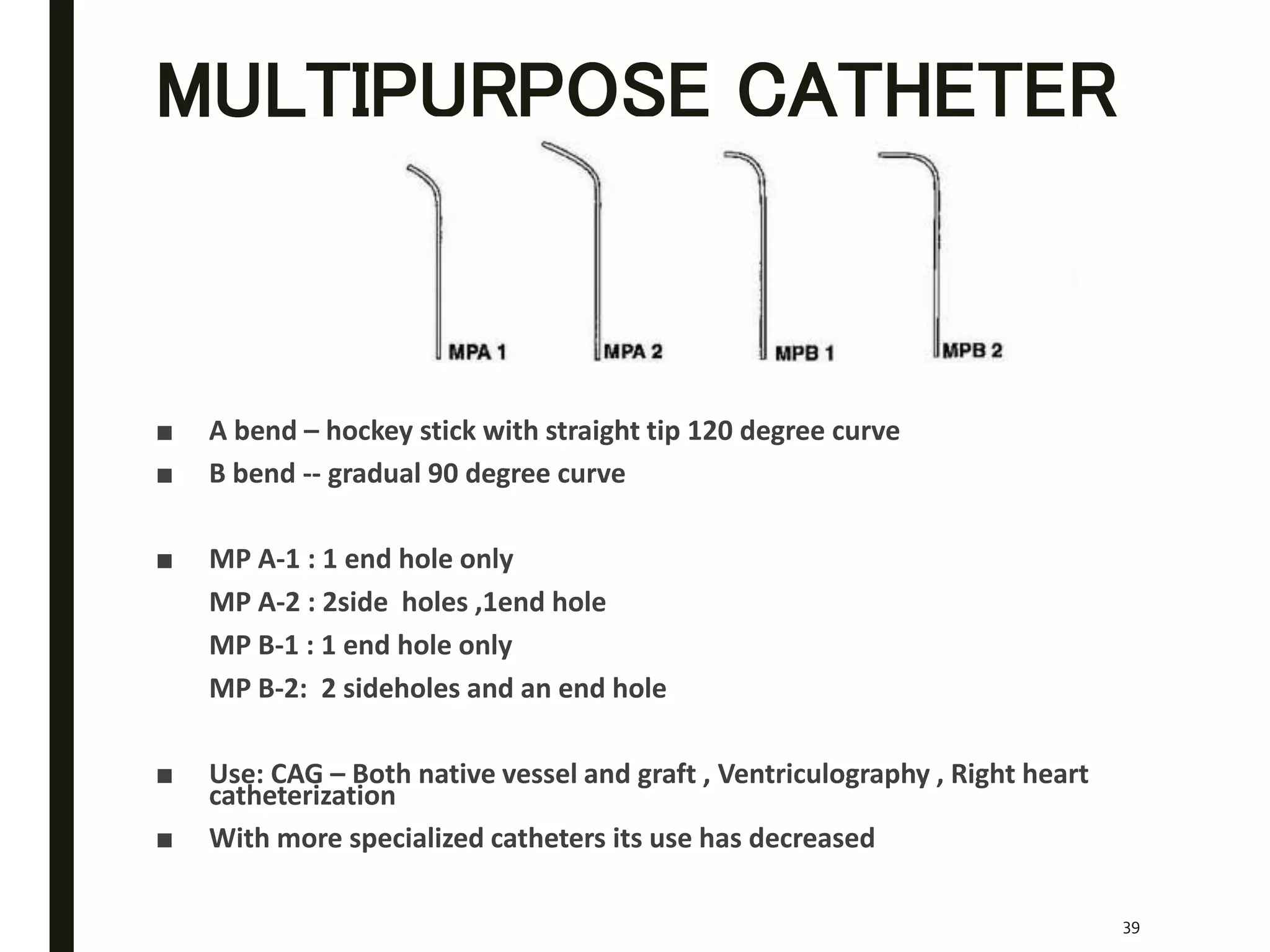 MULTIPURPOSE CATHETER

MPA 1

MPA 2

MPB 1

MPB 2

■ A bend – hockey stick with straight tip 120 degree curve
■ B bend -- gradual 90 degree curve

■ MP A-1 : 1 end hole only
MP A-2 : 2side holes ,1end hole
MP B-1 : 1 end hole only
MP B-2: 2 sideholes and an end hole

■ Use: CAG – Both native vessel and graft , Ventriculography , Right heart catheterization
■ With more specialized catheters its use has decreased

39